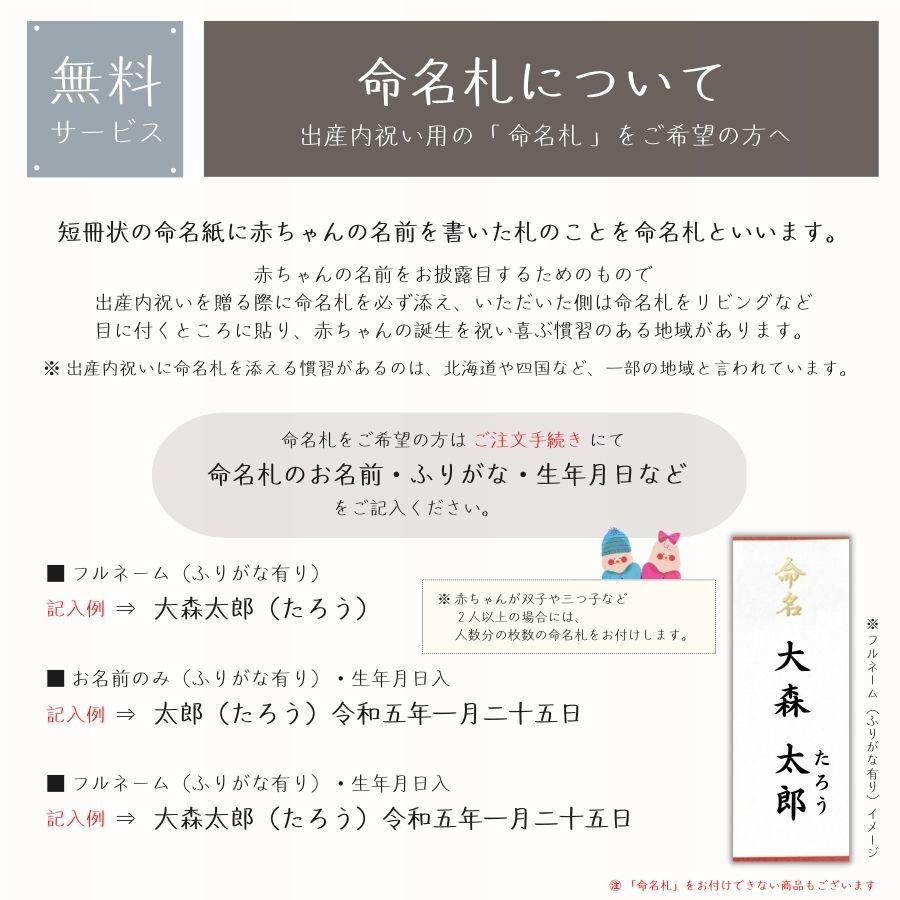 無料
サービス

命名札について
出産内祝い用の「命名札」をご希望の方へ

短冊状の命名紙に赤ちゃんの名前を書いた札のことを命名札といいます。

赤ちゃんの名前をお披露目するためのもので
出産内祝いを贈る際に命名札を必ず添え、いただいた側は命名札をリビングなど
目に付くところに貼り、赤ちゃんの誕生を祝い喜ぶ慣習のある地域があります。

※ 出産内祝いに命名札を添える慣習があるのは、北海道や四国など、一部の地域と言われています。

命名札をご希望の方は ご注文手続き にて
命名札のお名前・ふりがな・生年月日など
をご記入ください。

■ フルネーム（ふりがな有り）
記入例 ⇒ 大森太郎（たろう）

※ 赤ちゃんが双子や三つ子など
2人以上の場合には、
人数分の枚数の命名札をお付けします。

■ お名前のみ（ふりがな有り）・生年月日入
記入例 ⇒ 太郎（たろう）令和五年一月二十五日

■ フルネーム（ふりがな有り）・生年月日入
記入例 ⇒ 大森太郎（たろう）令和五年一月二十五日

命名
大森
太郎
たろう

※ フルネーム（ふりがな有り）イメージ

㊟「命名札」をお付けできない商品もございます